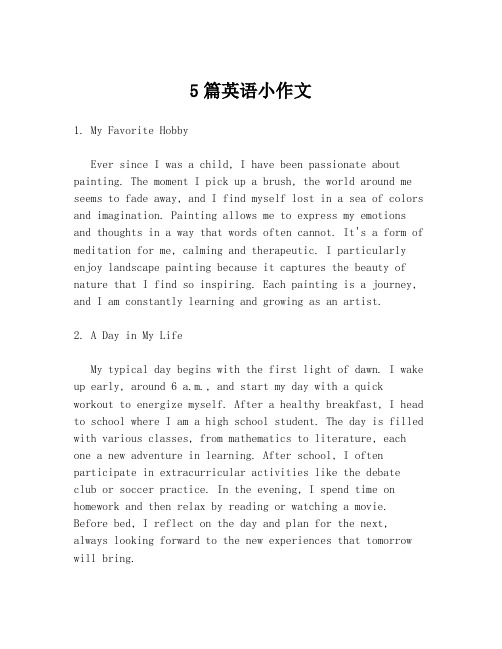 5篇英语小作文

1. My Favorite Hobby

Ever since I was a child, I have been passionate about painting. The moment I pick up a brush, the world around me seems to fade away, and I find myself lost in a sea of colors and imagination. Painting allows me to express my emotions and thoughts in a way that words often cannot. It's a form of meditation for me, calming and therapeutic. I particularly enjoy landscape painting because it captures the beauty of nature that I find so inspiring. Each painting is a journey, and I am constantly learning and growing as an artist.

2. A Day in My Life

My typical day begins with the first light of dawn. I wake up early, around 6 a.m., and start my day with a quick workout to energize myself. After a healthy breakfast, I head to school where I am a high school student. The day is filled with various classes, from mathematics to literature, each one a new adventure in learning. After school, I often participate in extracurricular activities like the debate club or soccer practice. In the evening, I spend time on homework and then relax by reading or watching a movie. Before bed, I reflect on the day and plan for the next, always looking forward to the new experiences that tomorrow will bring.